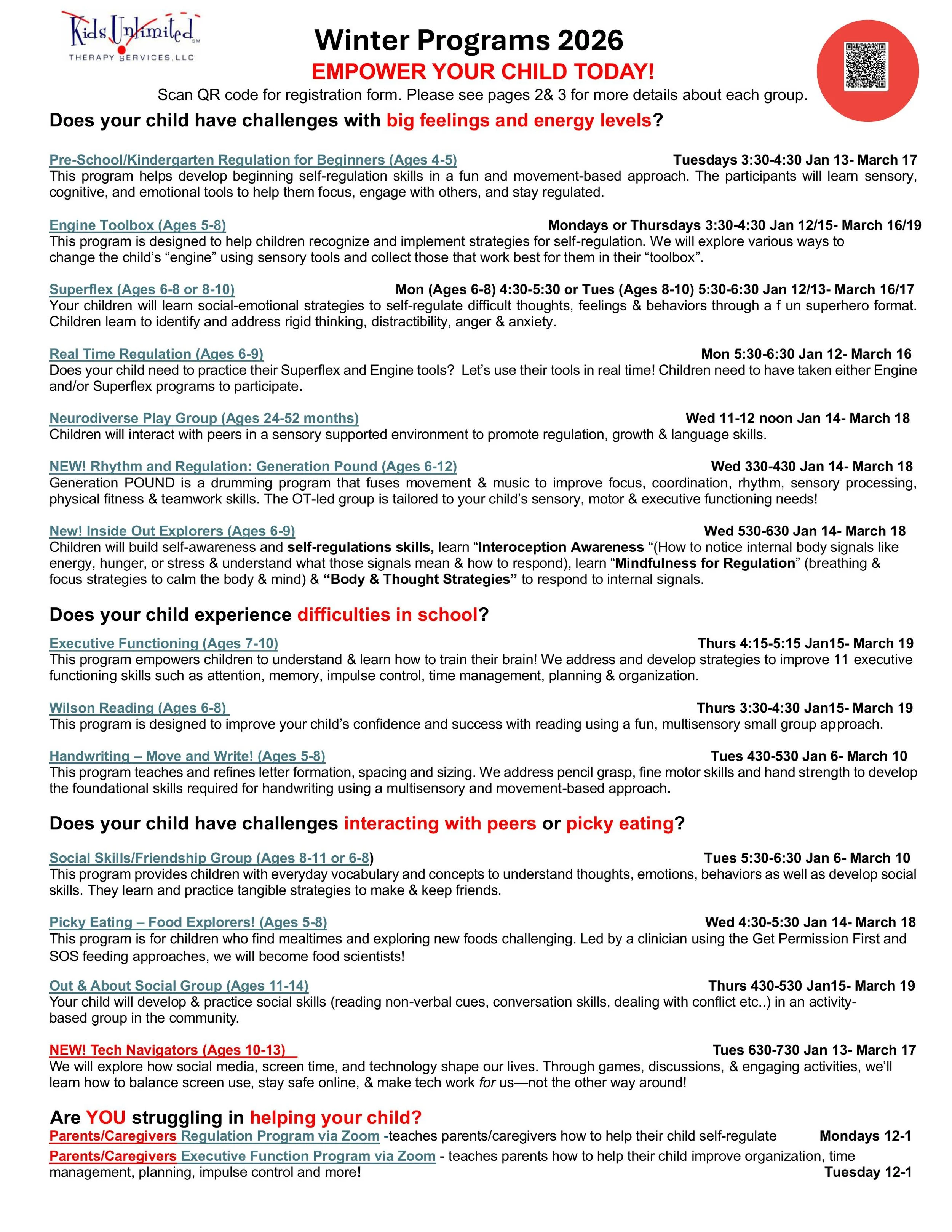 Kids Unlimited SM
THERAPY SERVICES, LLC

Winter Programs 2026

EMPOWER YOUR CHILD TODAY!

Scan QR code for registration form. Please see pages 2& 3 for more details about each group.

Does your child have challenges with big feelings and energy levels?

Pre-School/Kindergarten Regulation for Beginners (Ages 4-5) Tuesdays 3:30-4:30 Jan 13- March 17
This program helps develop beginning self-regulation skills in a fun and movement-based approach. The participants will learn sensory, cognitive, and emotional tools to help them focus, engage with others, and stay regulated.

Engine Toolbox (Ages 5-8) Mondays or Thursdays 3:30-4:30 Jan 12/15- March 16/19
This program is designed to help children recognize and implement strategies for self-regulation. We will explore various ways to change the child's "engine" using sensory tools and collect those that work best for them in their "toolbox".

Superflex (Ages 6-8 or 8-10) Mon (Ages 6-8) 4:30-5:30 or Tues (Ages 8-10) 5:30-6:30 Jan 12/13- March 16/17
Your children will learn social-emotional strategies to self-regulate difficult thoughts, feelings & behaviors through a f un superhero format. Children learn to identify and address rigid thinking, distractibility, anger & anxiety.

Real Time Regulation (Ages 6-9) Mon 5:30-6:30 Jan 12- March 16
Does your child need to practice their Superflex and Engine tools? Let's use their tools in real time! Children need to have taken either Engine and/or Superflex programs to participate.

Neurodiverse Play Group (Ages 24-52 months) Wed 11-12 noon Jan 14- March 18
Children will interact with peers in a sensory supported environment to promote regulation, growth & language skills.

NEW! Rhythm and Regulation: Generation Pound (Ages 6-12) Wed 330-430 Jan 14- March 18
Generation POUND is a drumming program that fuses movement & music to improve focus, coordination, rhythm, sensory processing, physical fitness & teamwork skills. The OT-led group is tailored to your child's sensory, motor & executive functioning needs!

New! Inside Out Explorers (Ages 6-9) Wed 530-630 Jan 14- March 18
Children will build self-awareness and self-regulations skills, learn "Interoception Awareness "(How to notice internal body signals like energy, hunger, or stress & understand what those signals mean & how to respond), learn "Mindfulness for Regulation" (breathing & focus strategies to calm the body & mind) & "Body & Thought Strategies" to respond to internal signals.

Does your child experience difficulties in school?

Executive Functioning (Ages 7-10) Thurs 4:15-5:15 Jan15- March 19
This program empowers children to understand & learn how to train their brain! We address and develop strategies to improve 11 executive functioning skills such as attention, memory, impulse control, time management, planning & organization.

Wilson Reading (Ages 6-8) Thurs 3:30-4:30 Jan15- March 19
This program is designed to improve your child's confidence and success with reading using a fun, multisensory small group approach.

Handwriting – Move and Write! (Ages 5-8) Tues 430-530 Jan 6- March 10
This program teaches and refines letter formation, spacing and sizing. We address pencil grasp, fine motor skills and hand strength to develop the foundational skills required for handwriting using a multisensory and movement-based approach.

Does your child have challenges interacting with peers or picky eating?

Social Skills/Friendship Group (Ages 8-11 or 6-8) Tues 5:30-6:30 Jan 6- March 10
This program provides children with everyday vocabulary and concepts to understand thoughts, emotions, behaviors as well as develop social skills. They learn and practice tangible strategies to make & keep friends.

Picky Eating – Food Explorers! (Ages 5-8) Wed 4:30-5:30 Jan 14- March 18
This program is for children who find mealtimes and exploring new foods challenging. Led by a clinician using the Get Permission First and SOS feeding approaches, we will become food scientists!

Out & About Social Group (Ages 11-14) Thurs 430-530 Jan15- March 19
Your child will develop & practice social skills (reading non-verbal cues, conversation skills, dealing with conflict etc..) in an activity-based group in the community.

NEW! Tech Navigators (Ages 10-13) Tues 630-730 Jan 13- March 17
We will explore how social media, screen time, and technology shape our lives. Through games, discussions, & engaging activities, we'll learn how to balance screen use, stay safe online, & make tech work for us—not the other way around!

Are YOU struggling in helping your child?

Parents/Caregivers Regulation Program via Zoom -teaches parents/caregivers how to help their child self-regulate Mondays 12-1

Parents/Caregivers Executive Function Program via Zoom - teaches parents how to help their child improve organization, time management, planning, impulse control and more! Tuesday 12-1